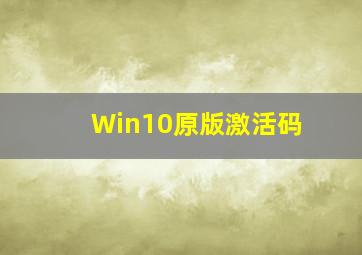 Win10原版激活码